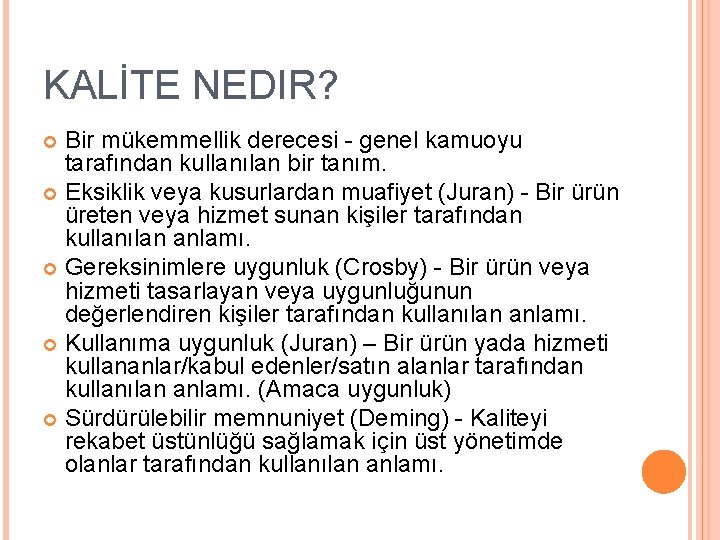 KALİTE NEDIR?

Bir mükemmellik derecesi - genel kamuoyu tarafından kullanılan bir tanım.

Eksiklik veya kusurlardan muafiyet (Juran) - Bir ürün üreten veya hizmet sunan kişiler tarafından kullanılan anlamı.

Gereksinimlere uygunluk (Crosby) - Bir ürün veya hizmeti tasarlayan veya uygunluğunun değerlendiren kişiler tarafından kullanılan anlamı.

Kullanıma uygunluk (Juran) – Bir ürün yada hizmeti kullananlar/kabul edenler/satın alanlar tarafından kullanılan anlamı. (Amaca uygunluk)

Sürdürülebilir memnuniyet (Deming) - Kaliteyi rekabet üstünlüğü sağlamak için üst yönetimde olanlar tarafından kullanılan anlamı.